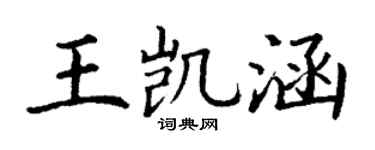 王凯涵

词典网